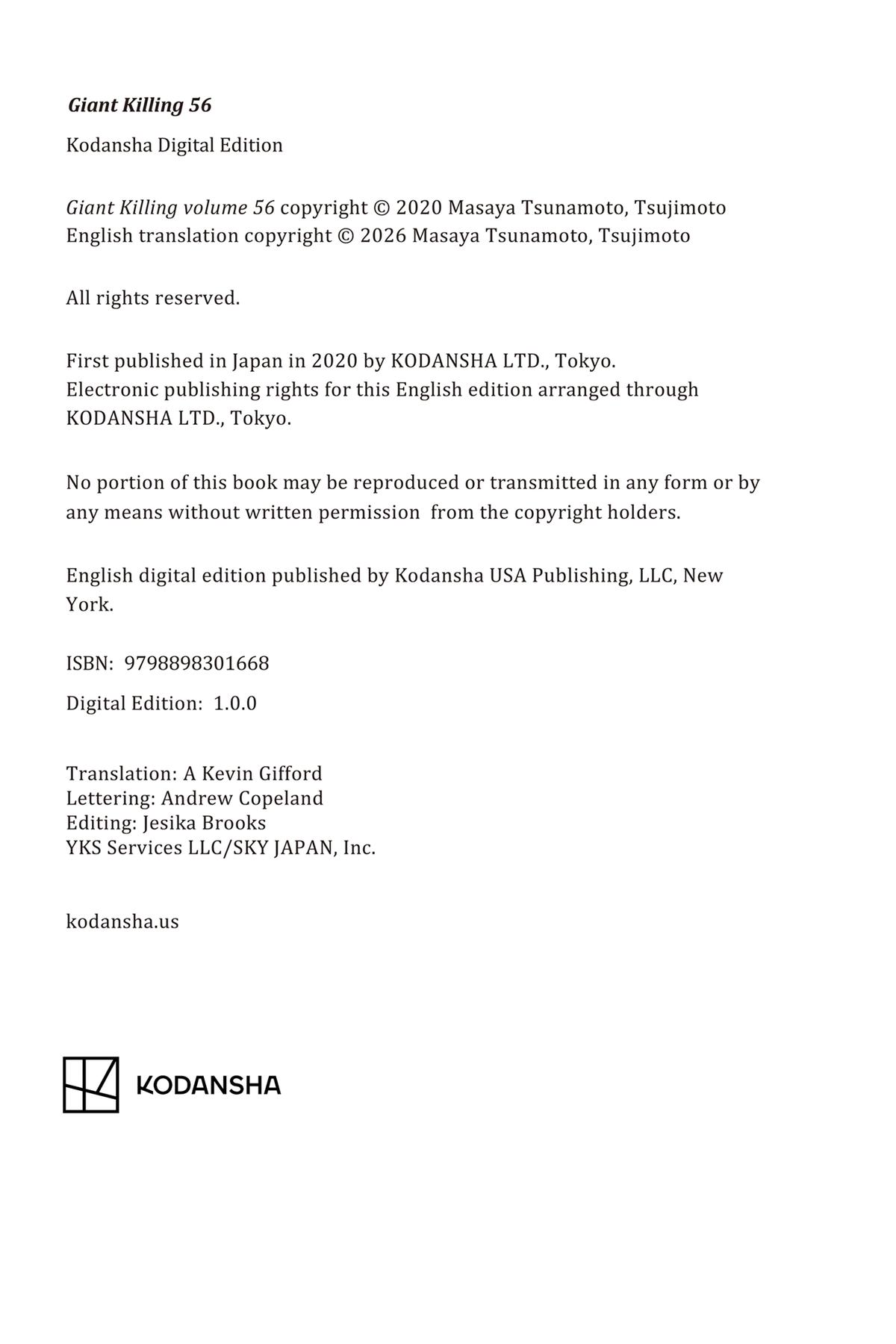 Giant Killing 56

Kodansha Digital Edition

Giant Killing volume 56 copyright © 2020 Masaya Tsunamoto, Tsujimoto
English translation copyright © 2026 Masaya Tsunamoto, Tsujimoto

All rights reserved.

First published in Japan in 2020 by KODANSHA LTD., Tokyo.
Electronic publishing rights for this English edition arranged through KODANSHA LTD., Tokyo.

No portion of this book may be reproduced or transmitted in any form or by any means without written permission from the copyright holders.

English digital edition published by Kodansha USA Publishing, LLC, New York.

ISBN: 9798898301668

Digital Edition: 1.0.0

Translation: A Kevin Gifford
Lettering: Andrew Copeland
Editing: Jesika Brooks
YKS Services LLC/SKY JAPAN, Inc.

kodansha.us

KODANSHA